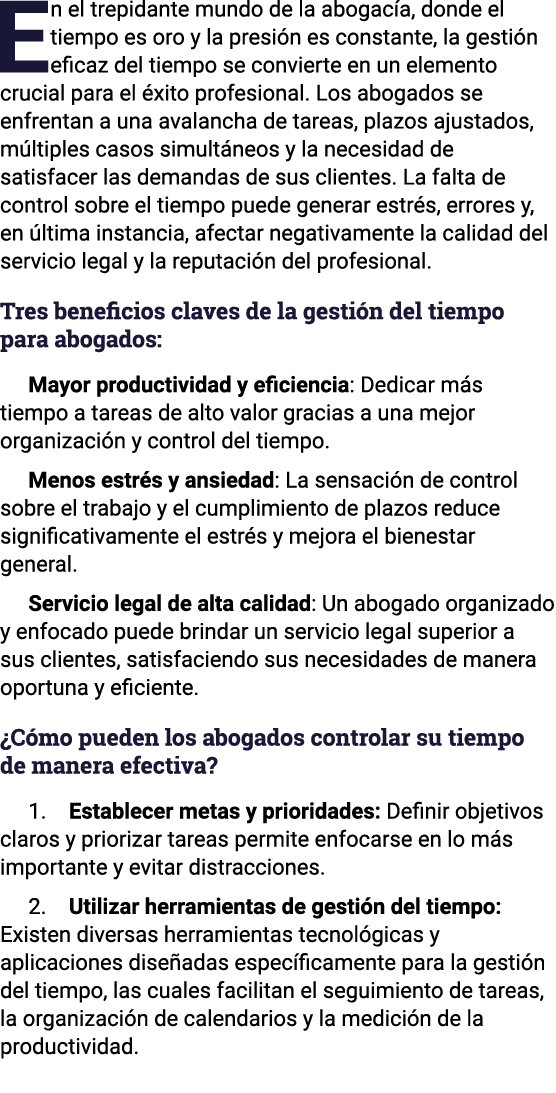 En el trepidante mundo de la abogacía, donde el tiempo es oro y la presión es constante, la gestión eficaz del tiempo se convierte en un elemento crucial para el éxito profesional. Los abogados se enfrentan a una avalancha de tareas, plazos ajustados, múltiples casos simultáneos y la necesidad de satisfacer las demandas de sus clientes. La falta de control sobre el tiempo puede generar estrés, errores y, en última instancia, afectar negativamente la calidad del servicio legal y la reputación del profesional.

Tres beneficios claves de la gestión del tiempo para abogados:

Mayor productividad y eficiencia: Dedicar más tiempo a tareas de alto valor gracias a una mejor organización y control del tiempo.

Menos estrés y ansiedad: La sensación de control sobre el trabajo y el cumplimiento de plazos reduce significativamente el estrés y mejora el bienestar general.

Servicio legal de alta calidad: Un abogado organizado y enfocado puede brindar un servicio legal superior a sus clientes, satisfaciendo sus necesidades de manera oportuna y eficiente.

¿Cómo pueden los abogados controlar su tiempo de manera efectiva?

1. Establecer metas y prioridades: Definir objetivos claros y priorizar tareas permite enfocarse en lo más importante y evitar distracciones.

2. Utilizar herramientas de gestión del tiempo: Existen diversas herramientas tecnológicas y aplicaciones diseñadas específicamente para la gestión del tiempo, las cuales facilitan el seguimiento de tareas, la organización de calendarios y la medición de la productividad.